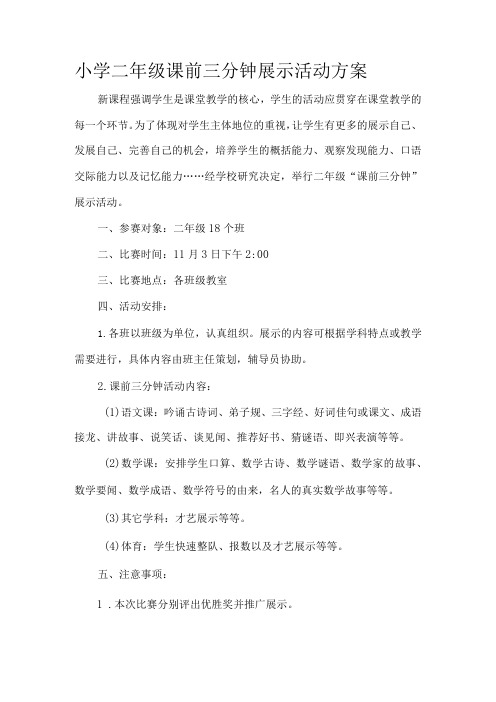 小学二年级课前三分钟展示活动方案

新课程强调学生是课堂教学的核心，学生的活动应贯穿在课堂教学的每一个环节。为了体现对学生主体地位的重视，让学生有更多的展示自己、发展自己、完善自己的机会，培养学生的概括能力、观察发现能力、口语交际能力以及记忆能力……经学校研究决定，举行二年级“课前三分钟”展示活动。

一、参赛对象：二年级18个班

二、比赛时间：11月3日下午2:00

三、比赛地点：各班级教室

四、活动安排：

1.各班以班级为单位，认真组织。展示的内容可根据学科特点或教学需要进行，具体内容由班主任策划，辅导员协助。

2.课前三分钟活动内容：

(1)语文课：吟诵古诗词、弟子规、三字经、好词佳句或课文、成语接龙、讲故事、说笑话、谈见闻、推荐好书、猜谜语、即兴表演等等。

(2)数学课：安排学生口算、数学古诗、数学谜语、数学家的故事、数学要闻、数学成语、数学符号的由来，名人的真实数学故事等等。

(3)其它学科：才艺展示等等。

(4)体育：学生快速整队、报数以及才艺展示等等。

五、注意事项：

1．本次比赛分别评出优胜奖并推广展示。